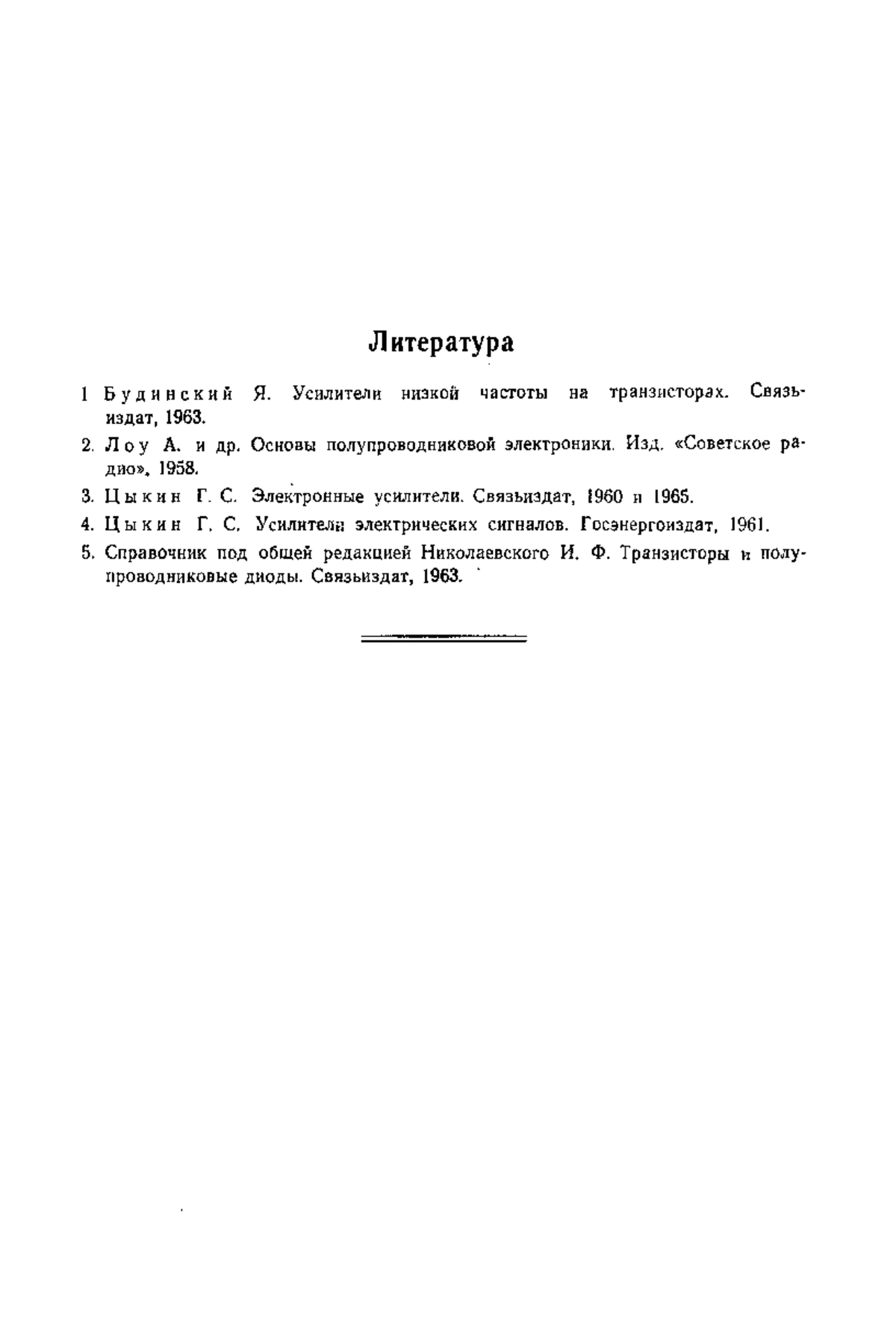 Литература

1 Будинский Я. Усилители низкой частоты на транзисторах. Связьиздат, 1963.

2. Лоу А. и др. Основы полупроводниковой электроники. Изд. «Советское радио», 1958.

3. Цыкин Г. С. Электронные усилители. Связьиздат, 1960 и 1965.

4. Цыкин Г. С. Усилители электрических сигналов. Госэнергоиздат, 1961.

5. Справочник под общей редакцией Николаевского И. Ф. Транзисторы и полупроводниковые диоды. Связьиздат, 1963.